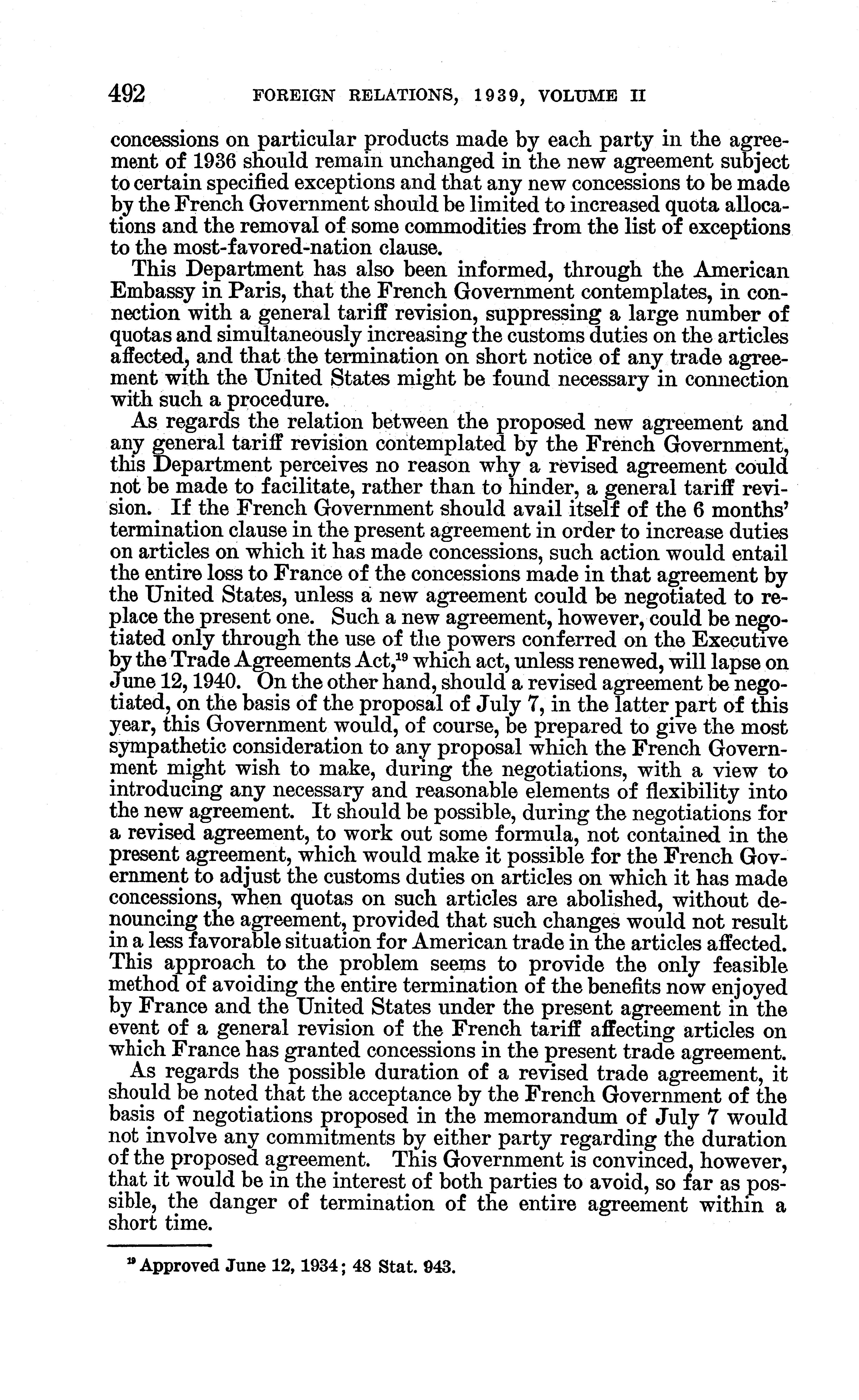 492 FOREIGN RELATIONS, 1939, VOLUME II

concessions on particular products made by each party in the agreement of 1936 should remain unchanged in the new agreement subject to certain specified exceptions and that any new concessions to be made by the French Government should be limited to increased quota allocations and the removal of some commodities from the list of exceptions to the most-favored-nation clause.

This Department has also been informed, through the American Embassy in Paris, that the French Government contemplates, in connection with a general tariff revision, suppressing a large number of quotas and simultaneously increasing the customs duties on the articles affected, and that the termination on short notice of any trade agreement with the United States might be found necessary in connection with such a procedure.

As regards the relation between the proposed new agreement and any general tariff revision contemplated by the French Government, this Department perceives no reason why a revised agreement could not be made to facilitate, rather than to hinder, a general tariff revision. If the French Government should avail itself of the 6 months' termination clause in the present agreement in order to increase duties on articles on which it has made concessions, such action would entail the entire loss to France of the concessions made in that agreement by the United States, unless a new agreement could be negotiated to replace the present one. Such a new agreement, however, could be negotiated only through the use of the powers conferred on the Executive by the Trade Agreements Act,$^{19}$ which act, unless renewed, will lapse on June 12, 1940. On the other hand, should a revised agreement be negotiated, on the basis of the proposal of July 7, in the latter part of this year, this Government would, of course, be prepared to give the most sympathetic consideration to any proposal which the French Government might wish to make, during the negotiations, with a view to introducing any necessary and reasonable elements of flexibility into the new agreement. It should be possible, during the negotiations for a revised agreement, to work out some formula, not contained in the present agreement, which would make it possible for the French Government to adjust the customs duties on articles on which it has made concessions, when quotas on such articles are abolished, without denouncing the agreement, provided that such changes would not result in a less favorable situation for American trade in the articles affected. This approach to the problem seems to provide the only feasible method of avoiding the entire termination of the benefits now enjoyed by France and the United States under the present agreement in the event of a general revision of the French tariff affecting articles on which France has granted concessions in the present trade agreement.

As regards the possible duration of a revised trade agreement, it should be noted that the acceptance by the French Government of the basis of negotiations proposed in the memorandum of July 7 would not involve any commitments by either party regarding the duration of the proposed agreement. This Government is convinced, however, that it would be in the interest of both parties to avoid, so far as possible, the danger of termination of the entire agreement within a short time.

$^{19}$ Approved June 12, 1934; 48 Stat. 943.